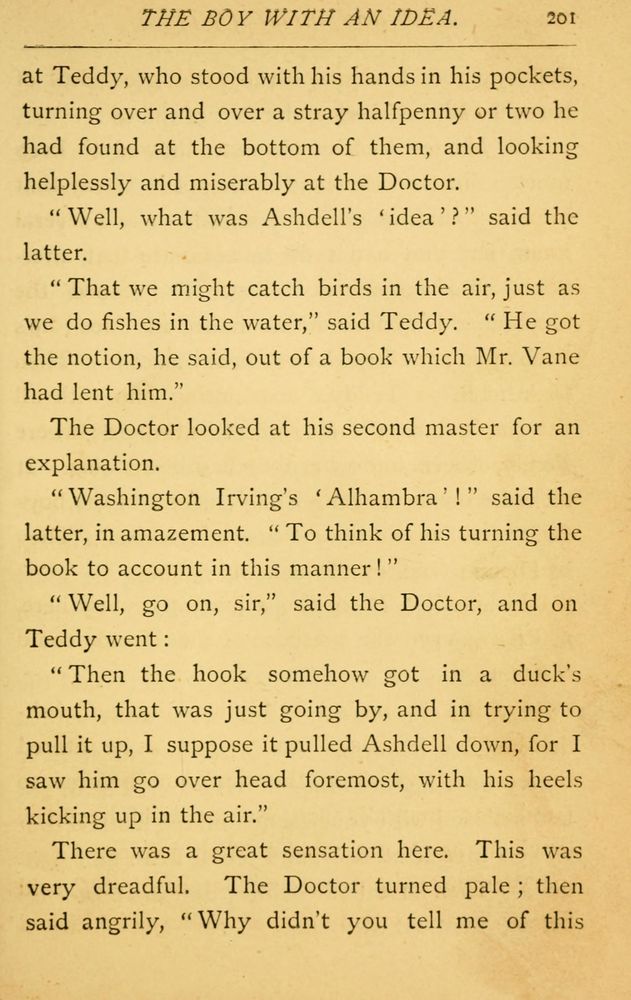 THE BOY WITH AN IDEA. 201

at Teddy, who stood with his hands in his pockets, turning over and over a stray halfpenny or two he had found at the bottom of them, and looking helplessly and miserably at the Doctor.

"Well, what was Ashdell's 'idea'?" said the latter.

"That we might catch birds in the air, just as we do fishes in the water," said Teddy. "He got the notion, he said, out of a book which Mr. Vane had lent him."

The Doctor looked at his second master for an explanation.

"Washington Irving's 'Alhambra'!" said the latter, in amazement. "To think of his turning the book to account in this manner!"

"Well, go on, sir," said the Doctor, and on Teddy went:

"Then the hook somehow got in a duck's mouth, that was just going by, and in trying to pull it up, I suppose it pulled Ashdell down, for I saw him go over head foremost, with his heels kicking up in the air."

There was a great sensation here. This was very dreadful. The Doctor turned pale; then said angrily, "Why didn't you tell me of this